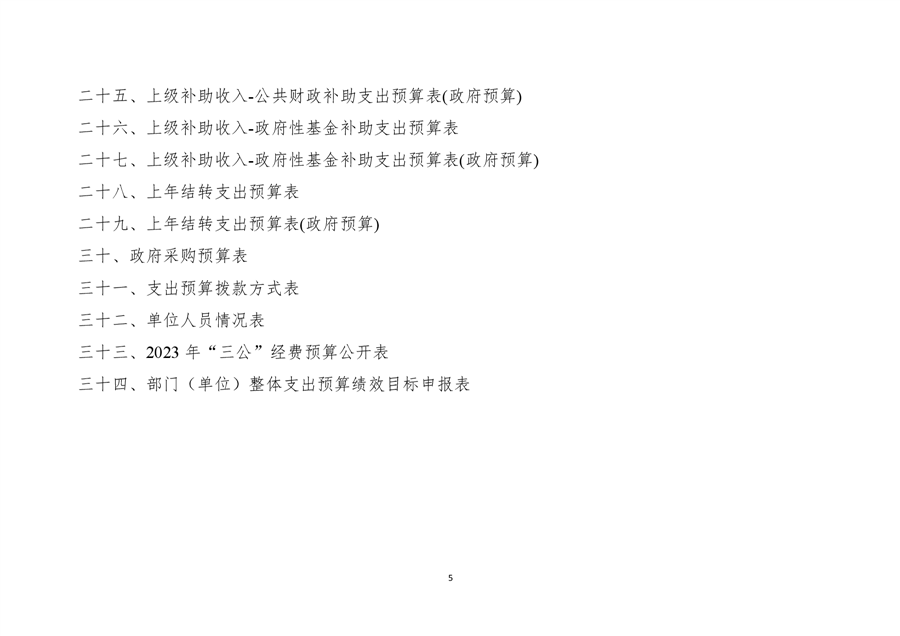 二十五、上级补助收入-公共财政补助支出预算表(政府预算)

二十六、上级补助收入-政府性基金补助支出预算表

二十七、上级补助收入-政府性基金补助支出预算表(政府预算)

二十八、上年结转支出预算表

二十九、上年结转支出预算表(政府预算)

三十、政府采购预算表

三十一、支出预算拨款方式表

三十二、单位人员情况表

三十三、2023年“三公”经费预算公开表

三十四、部门（单位）整体支出预算绩效目标申报表

5